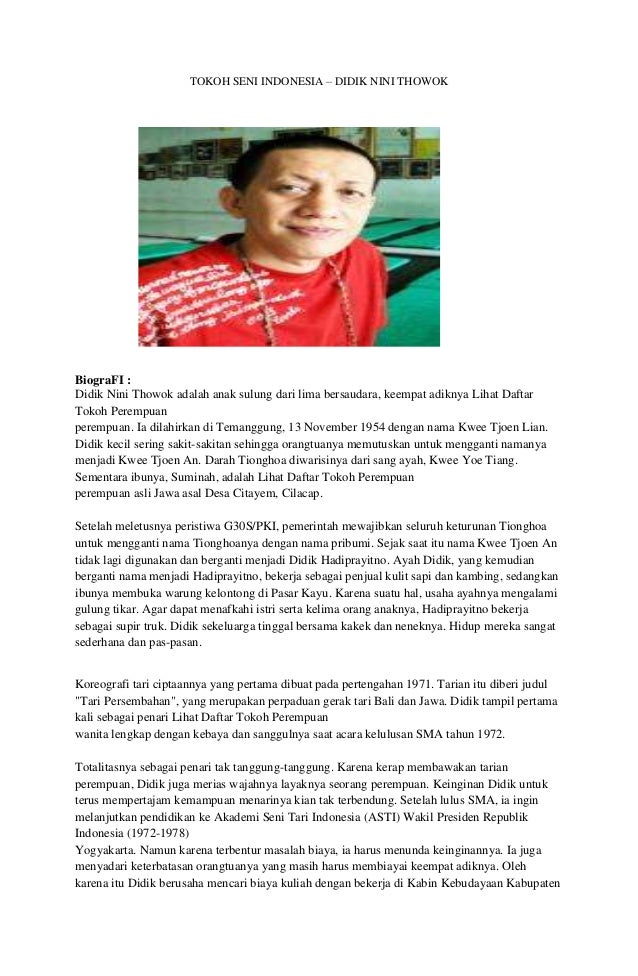 TOKOH SENI INDONESIA – DIDIK NINI THOWOK

BiograFI :
Didik Nini Thowok adalah anak sulung dari lima bersaudara, keempat adiknya Lihat Daftar Tokoh Perempuan
perempuan. Ia dilahirkan di Temanggung, 13 November 1954 dengan nama Kwee Tjoen Lian. Didik kecil sering sakit-sakitan sehingga orangtuanya memutuskan untuk mengganti namanya menjadi Kwee Tjoen An. Darah Tionghoa diwarisinya dari sang ayah, Kwee Yoe Tiang. Sementara ibunya, Suminah, adalah Lihat Daftar Tokoh Perempuan
perempuan asli Jawa asal Desa Citayem, Cilacap.

Setelah meletusnya peristiwa G30S/PKI, pemerintah mewajibkan seluruh keturunan Tionghoa untuk mengganti nama Tionghoanya dengan nama pribumi. Sejak saat itu nama Kwee Tjoen An tidak lagi digunakan dan berganti menjadi Didik Hadiprayitno. Ayah Didik, yang kemudian berganti nama menjadi Hadiprayitno, bekerja sebagai penjual kulit sapi dan kambing, sedangkan ibunya membuka warung kelontong di Pasar Kayu. Karena suatu hal, usaha ayahnya mengalami gulung tikar. Agar dapat menafkahi istri serta kelima orang anaknya, Hadiprayitno bekerja sebagai supir truk. Didik sekeluarga tinggal bersama kakek dan neneknya. Hidup mereka sangat sederhana dan pas-pasan.

Koreografi tari ciptaannya yang pertama dibuat pada pertengahan 1971. Tarian itu diberi judul "Tari Persembahan", yang merupakan perpaduan gerak tari Bali dan Jawa. Didik tampil pertama kali sebagai penari Lihat Daftar Tokoh Perempuan
wanita lengkap dengan kebaya dan sanggulnya saat acara kelulusan SMA tahun 1972.

Totalitasnya sebagai penari tak tanggung-tanggung. Karena kerap membawakan tarian perempuan, Didik juga merias wajahnya layaknya seorang perempuan. Keinginan Didik untuk terus mempertajam kemampuan menarinya kian tak terbendung. Setelah lulus SMA, ia ingin melanjutkan pendidikan ke Akademi Seni Tari Indonesia (ASTI) Wakil Presiden Republik Indonesia (1972-1978)
Yogyakarta. Namun karena terbentur masalah biaya, ia harus menunda keinginannya. Ia juga menyadari keterbatasan orangtuanya yang masih harus membiayai keempat adiknya. Oleh karena itu Didik berusaha mencari biaya kuliah dengan bekerja di Kabin Kebudayaan Kabupaten